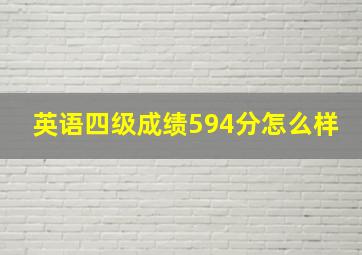 英语四级成绩594分怎么样